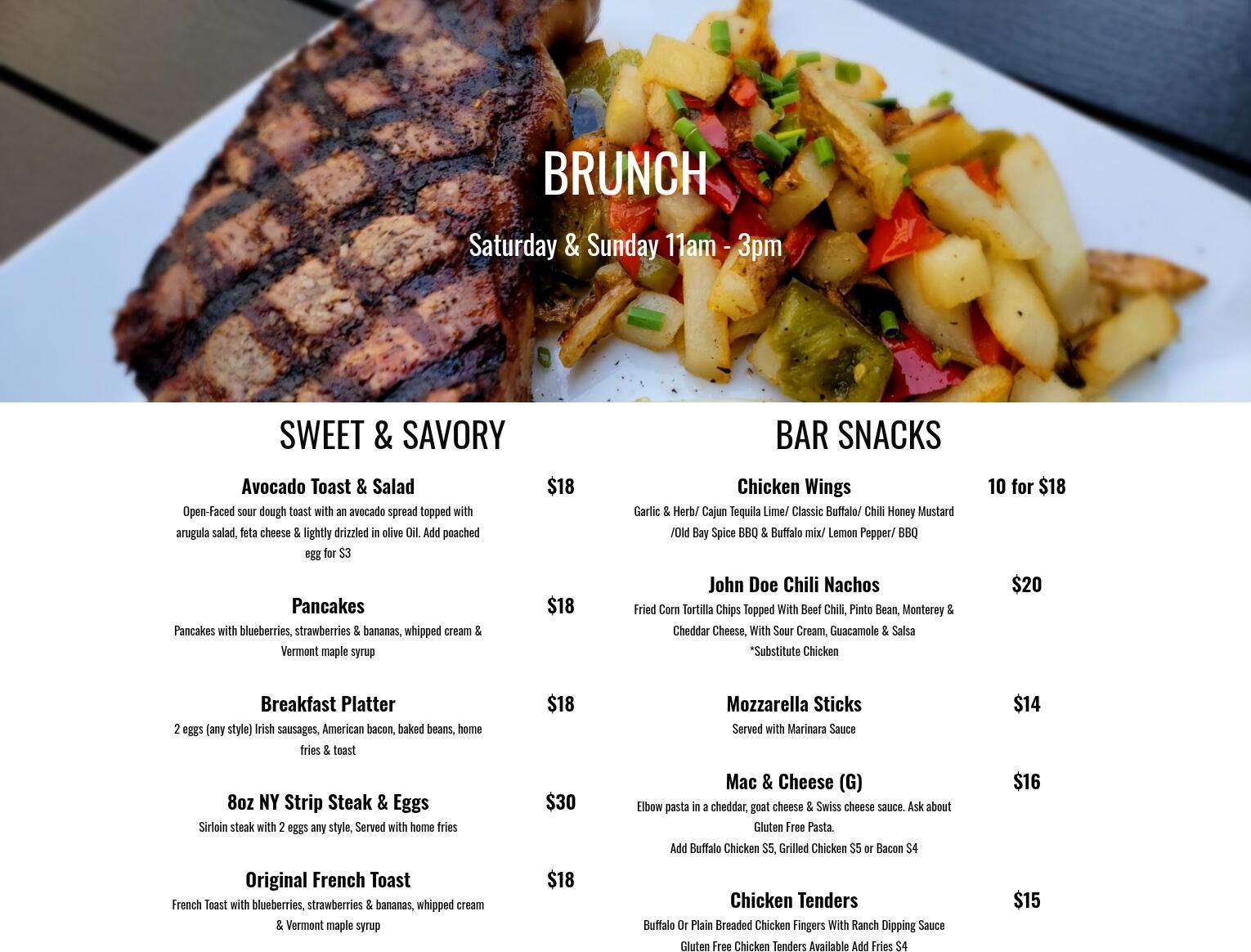 BRUNCH

Saturday & Sunday 11am - 3pm

SWEET & SAVORY

Avocado Toast & Salad $18
Open-Faced sour dough toast with an avocado spread topped with arugula salad, feta cheese & lightly drizzled in olive Oil. Add poached egg for $3

Pancakes $18
Pancakes with blueberries, strawberries & bananas, whipped cream & Vermont maple syrup

Breakfast Platter $18
2 eggs (any style) Irish sausages, American bacon, baked beans, home fries & toast

8oz NY Strip Steak & Eggs $30
Sirloin steak with 2 eggs any style, Served with home fries

Original French Toast $18
French Toast with blueberries, strawberries & bananas, whipped cream & Vermont maple syrup

BAR SNACKS

Chicken Wings 10 for $18
Garlic & Herb/ Cajun Tequila Lime/ Classic Buffalo/ Chili Honey Mustard /Old Bay Spice BBQ & Buffalo mix/ Lemon Pepper/ BBQ

John Doe Chili Nachos $20
Fried Corn Tortilla Chips Topped With Beef Chili, Pinto Bean, Monterey & Cheddar Cheese, With Sour Cream, Guacamole & Salsa
*Substitute Chicken

Mozzarella Sticks $14
Served with Marinara Sauce

Mac & Cheese (G) $16
Elbow pasta in a cheddar, goat cheese & Swiss cheese sauce. Ask about Gluten Free Pasta.
Add Buffalo Chicken $5, Grilled Chicken $5 or Bacon $4

Chicken Tenders $15
Buffalo Or Plain Breaded Chicken Fingers With Ranch Dipping Sauce
Gluten Free Chicken Tenders Available Add Fries $4